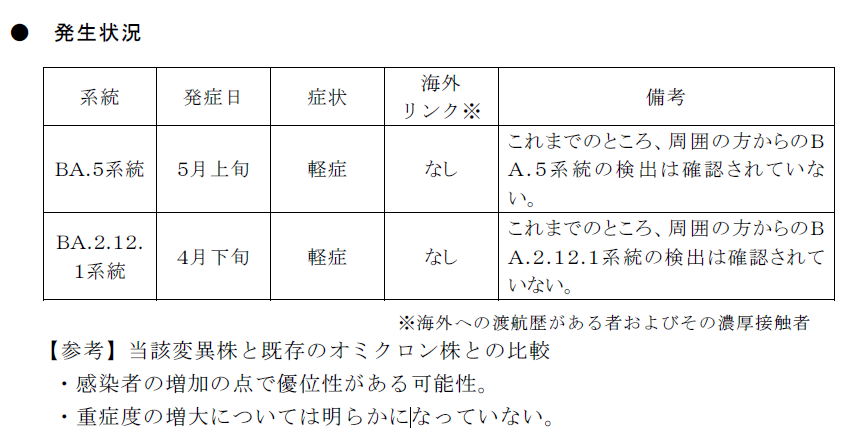 • 発生状況

| 系統 | 発症日 | 症状 | 海外リンク※ | 備考 |
|---|---|---|---|---|
| BA.5系統 | 5月上旬 | 軽症 | なし | これまでのところ、周囲の方からのBA.5系統の検出は確認されていない。 |
| BA.2.12.1系統 | 4月下旬 | 軽症 | なし | これまでのところ、周囲の方からのBA.2.12.1系統の検出は確認されていない。 |

※海外への渡航歴がある者およびその濃厚接触者

【参考】当該変異株と既存のオミクロン株との比較
・感染者の増加の点で優位性がある可能性。
・重症度の増大については明らかになっていない。